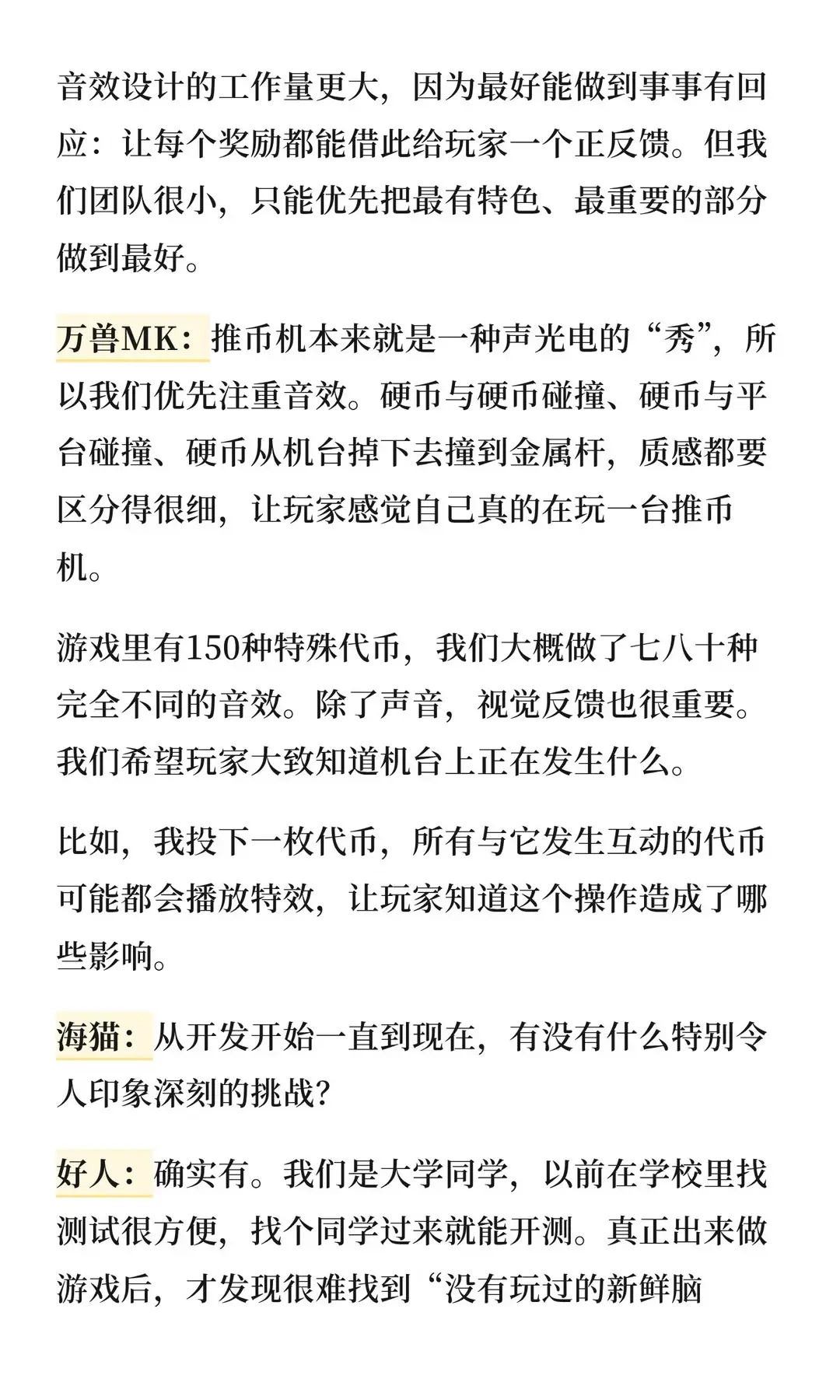 音效设计的工作量更大，因为最好能做到事事有回应：让每个奖励都能借此给玩家一个正反馈。但我们团队很小，只能优先把最有特色、最重要的部分做到最好。

万兽MK：推币机本来就是一种声光电的“秀”，所以我们优先注重音效。硬币与硬币碰撞、硬币与平台碰撞、硬币从机台掉下去撞到金属杆，质感都要区分得很细，让玩家感觉自己真的在玩一台推币机。

游戏里有150种特殊代币，我们大概做了七八十种完全不同的音效。除了声音，视觉反馈也很重要。我们希望玩家大致知道机台上正在发生什么。

比如，我投下一枚代币，所有与它发生互动的代币可能都会播放特效，让玩家知道这个操作造成了哪些影响。

海猫：从开发开始一直到现在，有没有什么特别令人印象深刻的挑战？

好人：确实有。我们是大学同学，以前在学校里找测试很方便，找个同学过来就能开测。真正出来做游戏后，才发现很难找到“没有玩过的新鲜脑